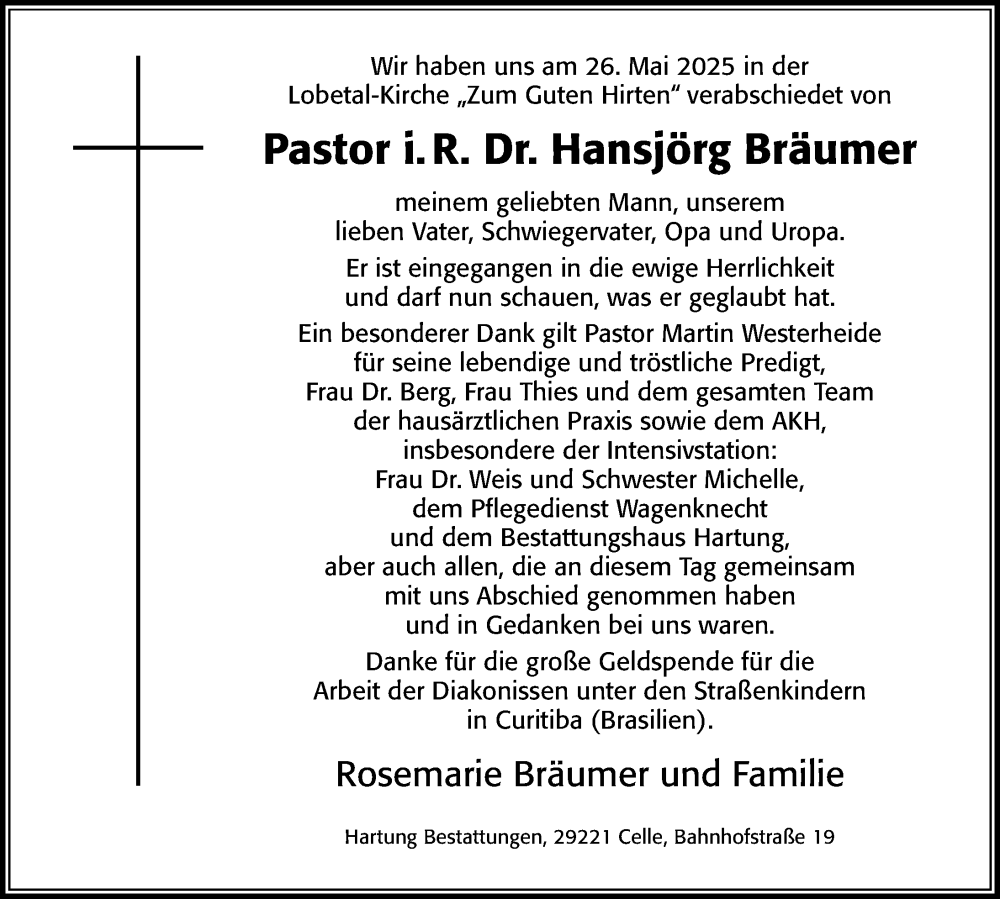 Wir haben uns am 26. Mai 2025 in der Lobetal-Kirche „Zum Guten Hirten“ verabschiedet von

Pastor i. R. Dr. Hansjörg Bräumer

meinem geliebten Mann, unserem lieben Vater, Schwiegervater, Opa und Uropa.

Er ist eingegangen in die ewige Herrlichkeit und darf nun schauen, was er geglaubt hat.

Ein besonderer Dank gilt Pastor Martin Westerheide für seine lebendige und tröstliche Predigt, Frau Dr. Berg, Frau Thies und dem gesamten Team der hausärztlichen Praxis sowie dem AKH, insbesondere der Intensivstation: Frau Dr. Weis und Schwester Michelle, dem Pflegedienst Wagenknecht und dem Bestattungshaus Hartung, aber auch allen, die an diesem Tag gemeinsam mit uns Abschied genommen haben und in Gedanken bei uns waren.

Danke für die große Geldspende für die Arbeit der Diakonissen unter den Straßenkindern in Curitiba (Brasilien).

Rosemarie Bräumer und Familie

Hartung Bestattungen, 29221 Celle, Bahnhofstraße 19